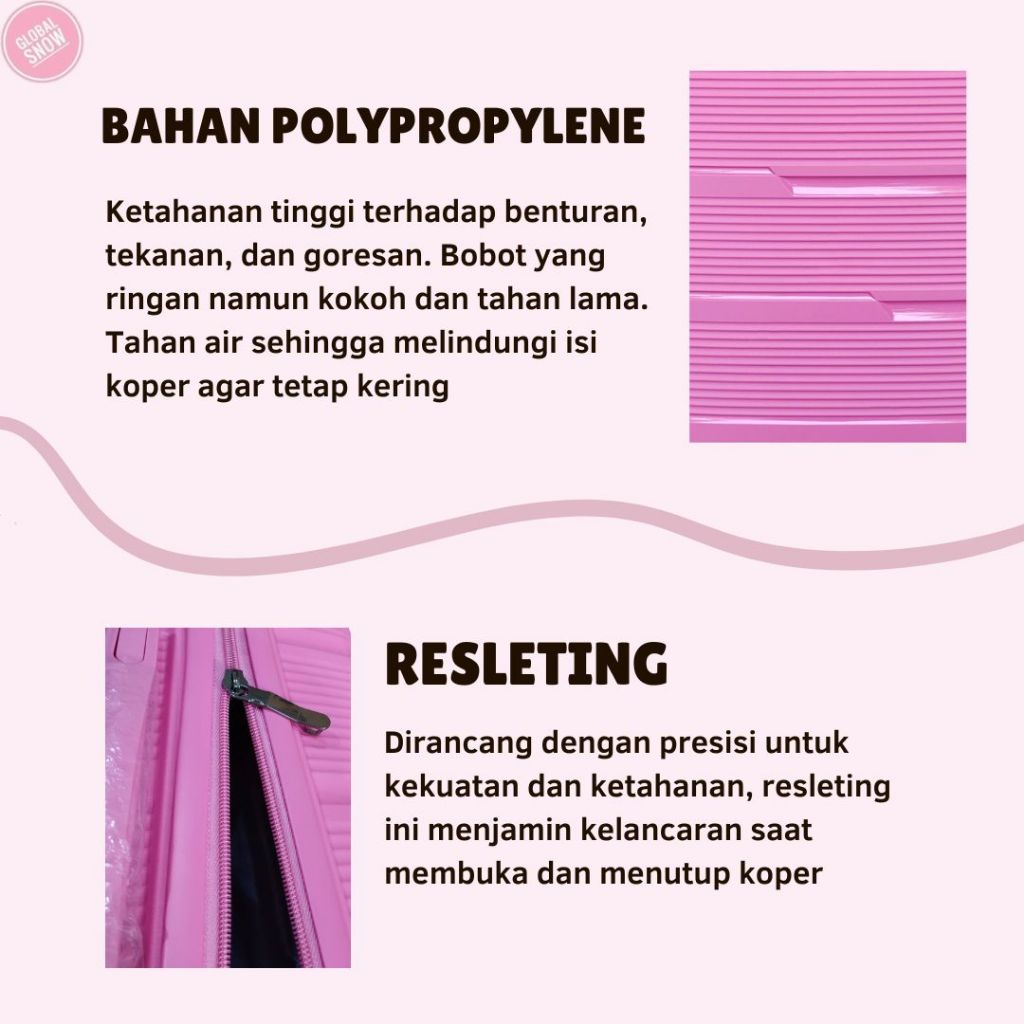 GLOBAL SNOW

BAHAN POLYPROPYLENE

Ketahanan tinggi terhadap benturan, tekanan, dan goresan. Bobot yang ringan namun kokoh dan tahan lama. Tahan air sehingga melindungi isi koper agar tetap kering

RESLETING

Dirancang dengan presisi untuk kekuatan dan ketahanan, resleting ini menjamin kelancaran saat membuka dan menutup koper